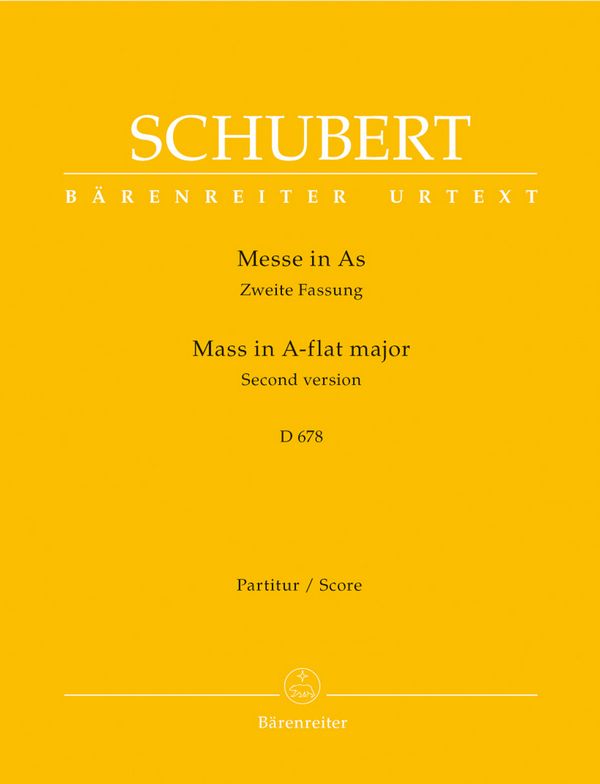 SCHUBERT

BÄRENREITER URTEXT

Messe in As
Zweite Fassung

Mass in A-flat major
Second version

D 678

Partitur / Score

Bärenreiter